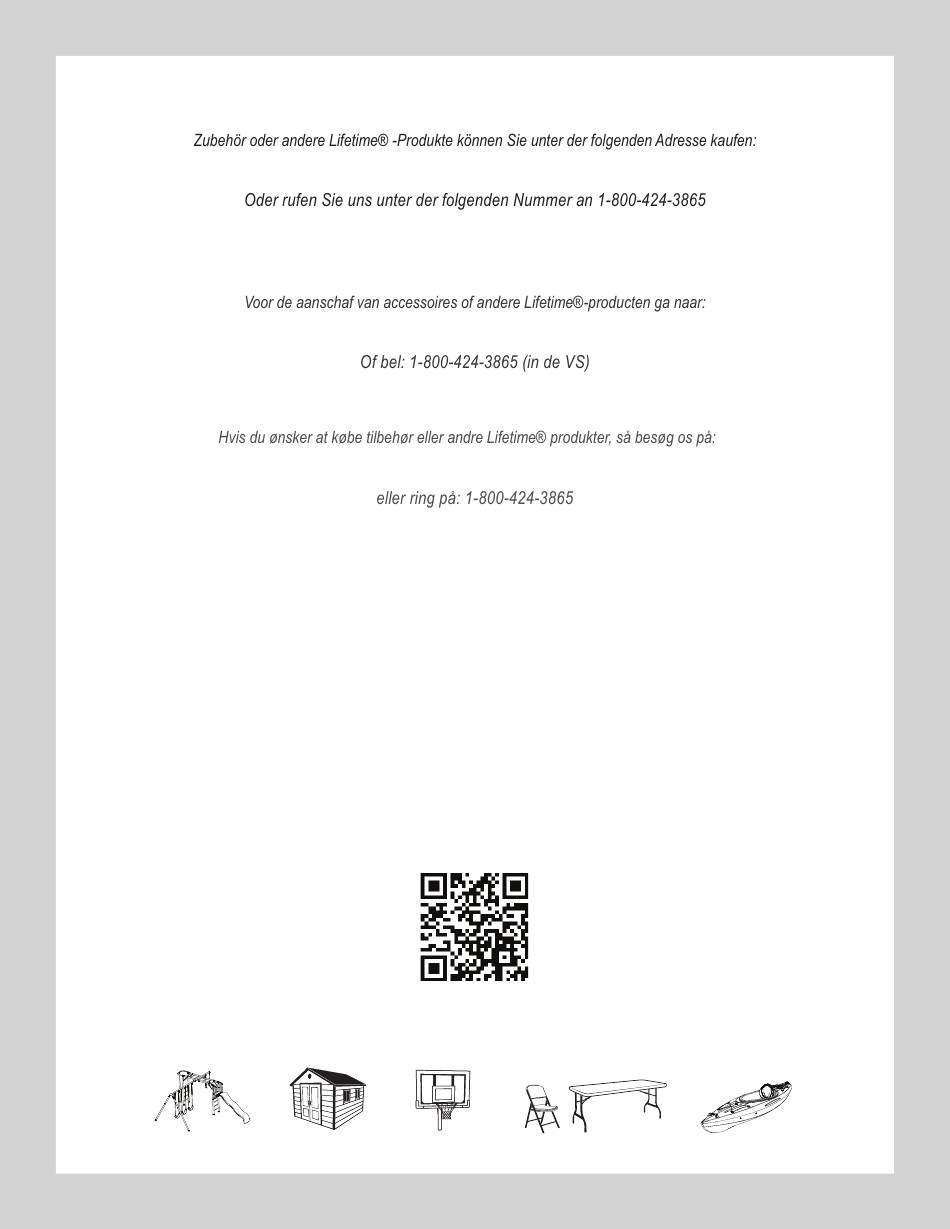 Zubehör oder andere Lifetime® -Produkte können Sie unter der folgenden Adresse kaufen:

Oder rufen Sie uns unter der folgenden Nummer an 1-800-424-3865

Voor de aanschaf van accessoires of andere Lifetime®-producten ga naar:

Of bel: 1-800-424-3865 (in de VS)

Hvis du ønsker at købe tilbehør eller andre Lifetime® produkter, så besøg os på:

eller ring på: 1-800-424-3865